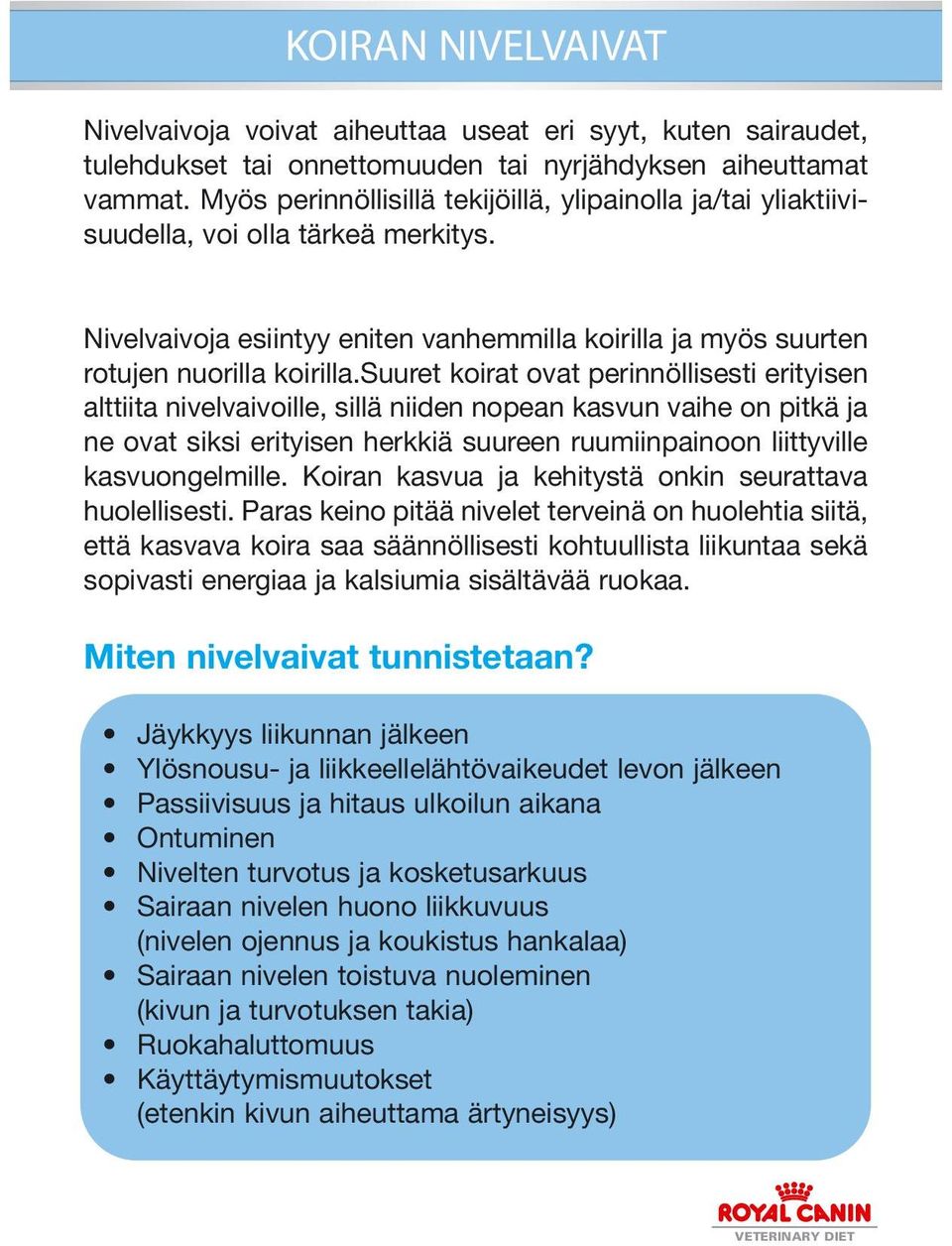 KOIRAN NIVELVAIVAT

Nivelvaivoja voivat aiheuttaa useat eri syyt, kuten sairaudet, tulehdukset tai onnettomuuden tai nyrjähdyksen aiheuttamat vammat. Myös perinnöllisillä tekijöillä, ylipainolla ja/tai yliaktiivisuudella, voi olla tärkeä merkitys.

Nivelvaivoja esiintyy eniten vanhemmilla koirilla ja myös suurten rotujen nuorilla koirilla.Suuret koirat ovat perinnöllisesti erityisen alttiita nivelvaivoille, sillä niiden nopean kasvun vaihe on pitkä ja ne ovat siksi erityisen herkkiä suureen ruumiinpainoon liittyville kasvuongelmille. Koiran kasvua ja kehitystä onkin seurattava huolellisesti. Paras keino pitää nivelet terveinä on huolehtia siitä, että kasvava koira saa säännöllisesti kohtuullista liikuntaa sekä sopivasti energiaa ja kalsiumia sisältävää ruokaa.

Miten nivelvaivat tunnistetaan?

• Jäykkyys liikunnan jälkeen
• Ylösnousu- ja liikkeellelähtövaikeudet levon jälkeen
• Passiivisuus ja hitaus ulkoilun aikana
• Ontuminen
• Nivelten turvotus ja kosketusarkuus
• Sairaan nivelen huono liikkuvuus (nivelen ojennus ja koukistus hankalaa)
• Sairaan nivelen toistuva nuoleminen (kivun ja turvotuksen takia)
• Ruokahaluttomuus
• Käyttäytymismuutokset (etenkin kivun aiheuttama ärtyneisyys)

ROYAL CANIN
VETERINARY DIET